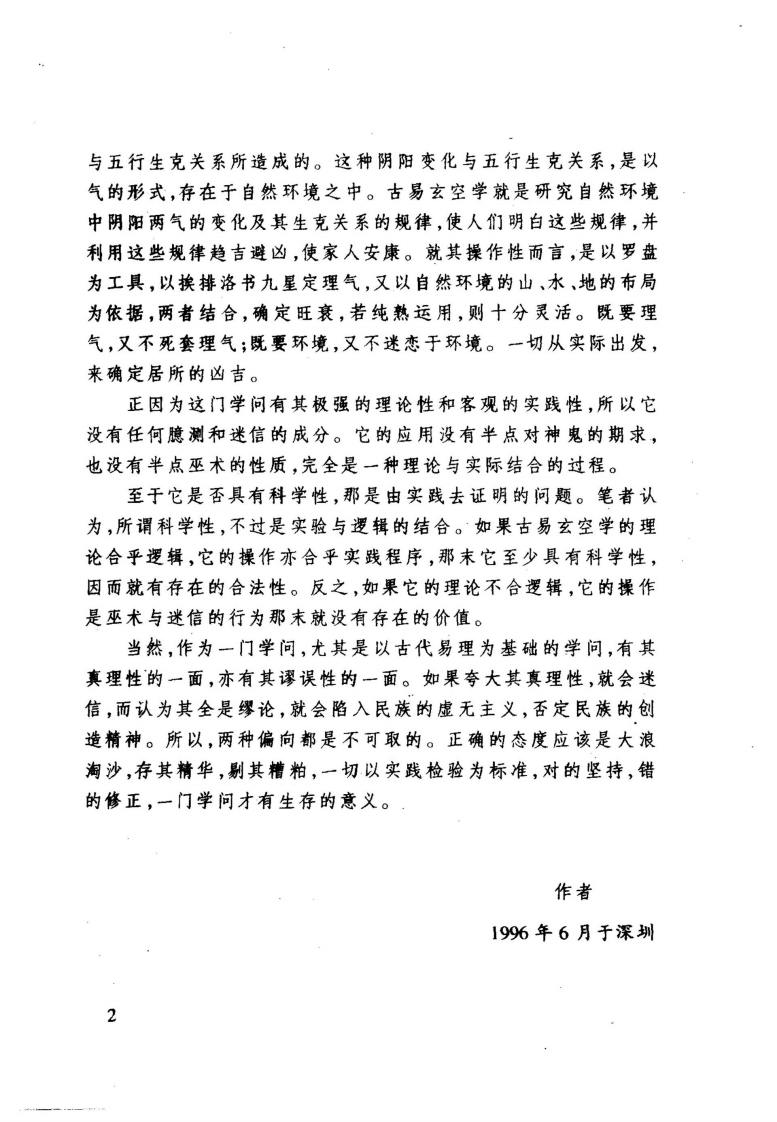 与五行生克关系所造成的。这种阴阳变化与五行生克关系，是以气的形式，存在于自然环境之中。古易玄空学就是研究自然环境中阴阳两气的变化及其生克关系的规律，使人们明白这些规律，并利用这些规律趋吉避凶，使家人安康。就其操作性而言，是以罗盘为工具，以挨排洛书九星定理气，又以自然环境的山、水、地的布局为依据，两者结合，确定旺衰，若纯熟运用，则十分灵活。既要理气，又不死套理气；既要环境，又不迷恋于环境。一切从实际出发，来确定居所的凶吉。

正因为这门学问有其极强的理论性和客观的实践性，所以它没有任何臆测和迷信的成分。它的应用没有半点对神鬼的期求，也没有半点巫术的性质，完全是一种理论与实际结合的过程。

至于它是否具有科学性，那是由实践去证明的问题。笔者认为，所谓科学性，不过是实验与逻辑的结合。如果古易玄空学的理论合乎逻辑，它的操作亦合乎实践程序，那末它至少具有科学性，因而就有存在的合法性。反之，如果它的理论不合逻辑，它的操作是巫术与迷信的行为那末就没有存在的价值。

当然，作为一门学问，尤其是以古代易理为基础的学问，有其真理性的一面，亦有其谬误性的一面。如果夸大其真理性，就会迷信，而认为其全是缪论，就会陷入民族的虚无主义，否定民族的创造精神。所以，两种偏向都是不可取的。正确的态度应该是大浪淘沙，存其精华，剔其糟粕，一切以实践检验为标准，对的坚持，错的修正，一门学问才有生存的意义。

作者

1996年6月于深圳

2